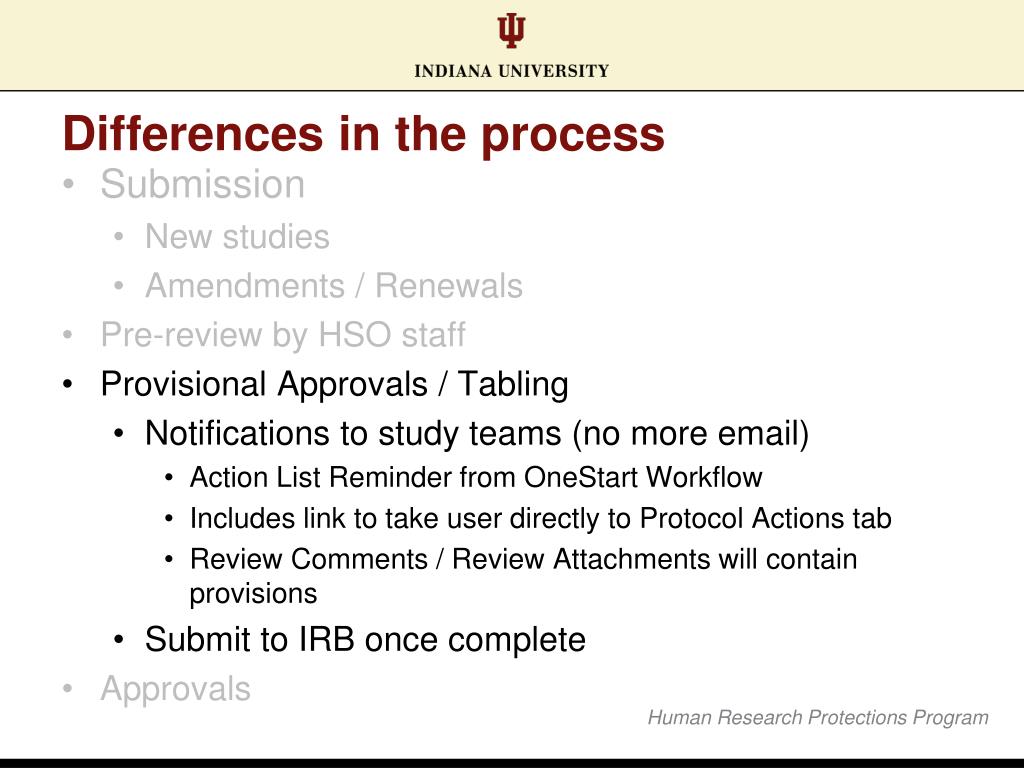 INDIANA UNIVERSITY

Differences in the process

• Submission
  • New studies
  • Amendments / Renewals
• Pre-review by HSO staff
• Provisional Approvals / Tabling
  • Notifications to study teams (no more email)
    • Action List Reminder from OneStart Workflow
    • Includes link to take user directly to Protocol Actions tab
    • Review Comments / Review Attachments will contain provisions
  • Submit to IRB once complete
• Approvals

Human Research Protections Program